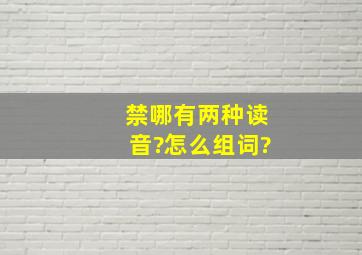 禁哪有两种读音?怎么组词?